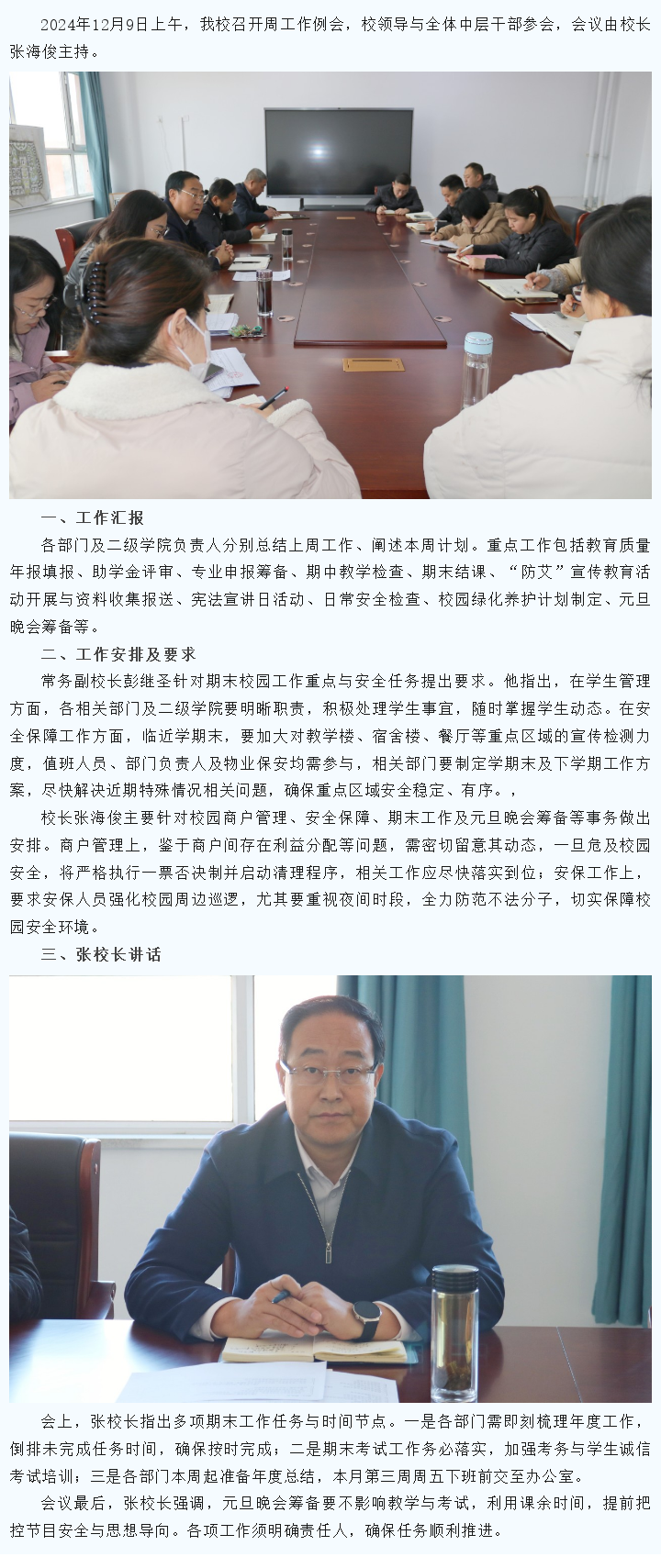 2024年12月9日上午，我校召开周工作例会，校领导与全体中层干部参会，会议由校长张海俊主持。

一、工作汇报

各部门及二级学院负责人分别总结上周工作、阐述本周计划。重点工作包括教育质量年报填报、助学金评审、专业申报筹备、期中教学检查、期末结课、“防艾”宣传教育活动开展与资料收集报送、宪法宣讲日活动、日常安全检查、校园绿化养护计划制定、元旦晚会筹备等。

二、工作安排及要求

常务副校长彭继圣针对期末校园工作重点与安全任务提出要求。他指出，在学生管理方面，各相关部门及二级学院要明晰职责，积极处理学生事宜，随时掌握学生动态。在安全保障工作方面，临近学期末，要加大对教学楼、宿舍楼、餐厅等重点区域的宣传检测力度，值班人员、部门负责人及物业保安均需参与，相关部门要制定学期末及下学期工作方案，尽快解决近期特殊情况相关问题，确保重点区域安全稳定、有序。，

校长张海俊主要针对校园商户管理、安全保障、期末工作及元旦晚会筹备等事务做出安排。商户管理上，鉴于商户间存在利益分配等问题，需密切留意其动态，一旦危及校园安全，将严格执行一票否决制并启动清理程序，相关工作应尽快落实到位；安保工作上，要求安保人员强化校园周边巡逻，尤其要重视夜间时段，全力防范不法分子，切实保障校园安全环境。

三、张校长讲话

会上，张校长指出多项期末工作任务与时间节点。一是各部门需即刻梳理年度工作，倒排未完成任务时间，确保按时完成；二是期末考试工作务必落实，加强考务与学生诚信考试培训；三是各部门本周起准备年度总结，本月第三周周五下班前交至办公室。

会议最后，张校长强调，元旦晚会筹备要不影响教学与考试，利用课余时间，提前把控节目安全与思想导向。各项工作须明确责任人，确保任务顺利推进。